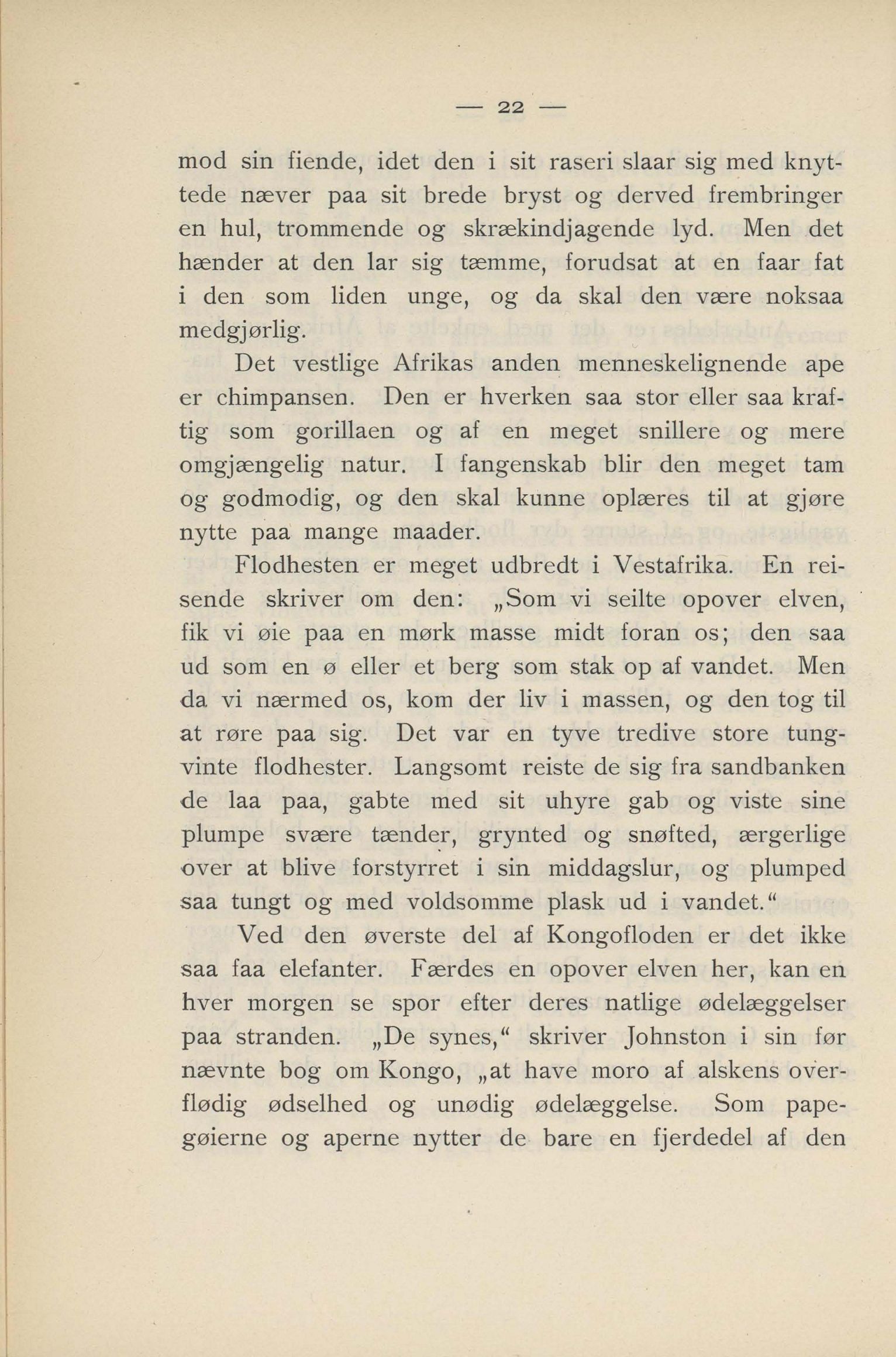 — 22 —

mod sin fiende, idet den i sit raseri slaar sig med knyttede næver paa sit brede bryst og derved frembringer en hul, trommende og skrækindjagende lyd. Men det hænder at den lar sig tæmme, forudsat at en faar fat i den som liden unge, og da skal den være noksaa medgjørlig.

Det vestlige Afrikas anden menneskelignende ape er chimpansen. Den er hverken saa stor eller saa kraftig som gorillaen og af en meget snillere og mere omgjængelig natur. I fangenskab blir den meget tam og godmodig, og den skal kunne oplæres til at gjøre nytte paa mange maader.

Flodhesten er meget udbredt i Vestafrika. En reisende skriver om den: „Som vi seilte opover elven, fik vi øie paa en mørk masse midt foran os; den saa ud som en ø eller et berg som stak op af vandet. Men da vi nærmed os, kom der liv i massen, og den tog til at røre paa sig. Det var en tyve tredive store tungvinte flodhester. Langsomt reiste de sig fra sandbanken de laa paa, gabte med sit uhyre gab og viste sine plumpe svære tænder, grynted og snøfted, ærgerlige over at blive forstyrret i sin middagslur, og plumped saa tungt og med voldsomme plask ud i vandet.“

Ved den øverste del af Kongofloden er det ikke saa faa elefanter. Færdes en opover elven her, kan en hver morgen se spor efter deres natlige ødelæggelser paa stranden. „De synes,“ skriver Johnston i sin før nævnte bog om Kongo, „at have moro af alskens overflødig ødselhed og unødig ødelæggelse. Som papegøierne og aperne nytter de bare en fjerdedel af den